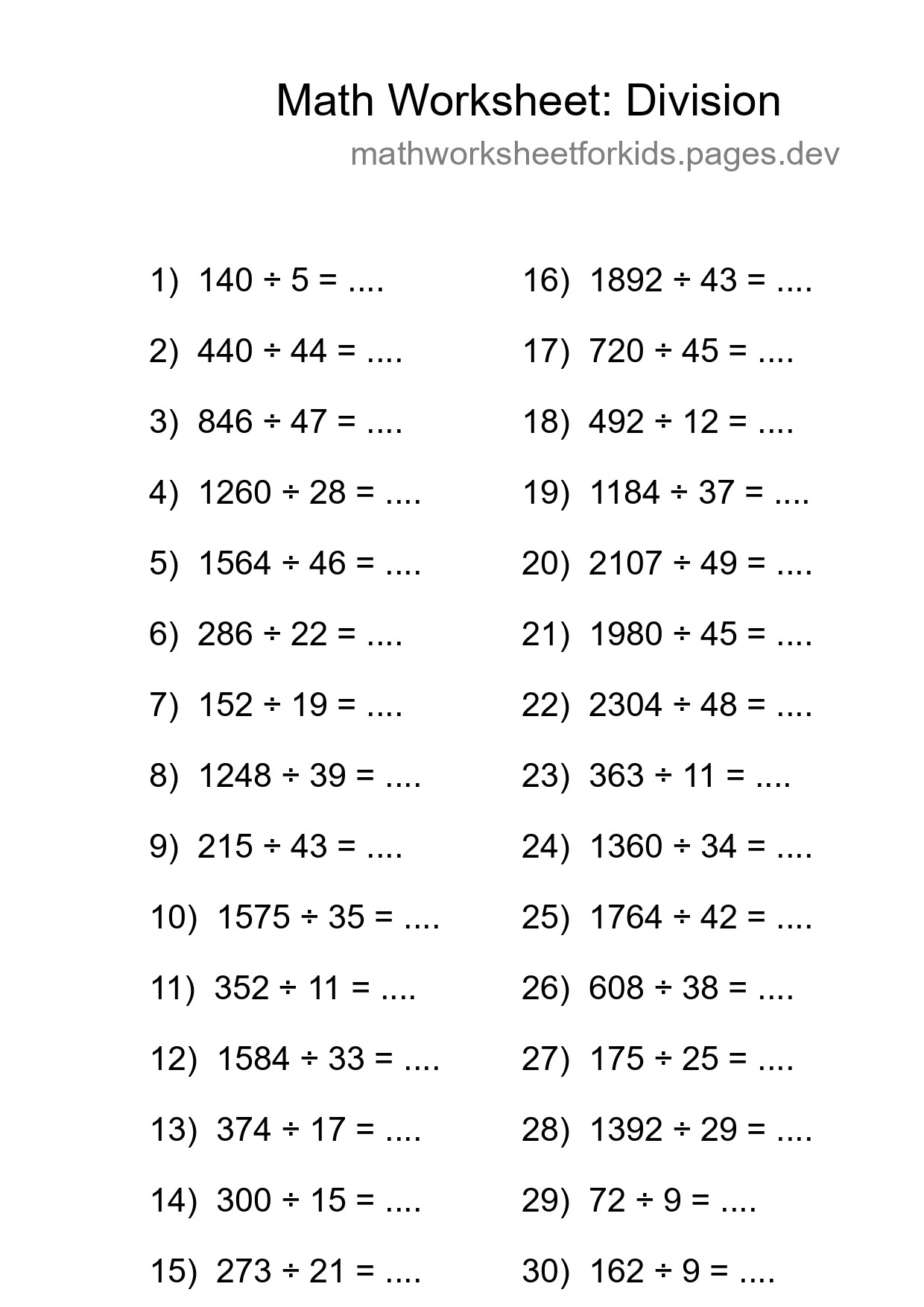 Math Worksheet: Division

mathworksheetforkids.pages.dev

1) $140 \div 5 =$ ....

2) $440 \div 44 =$ ....

3) $846 \div 47 =$ ....

4) $1260 \div 28 =$ ....

5) $1564 \div 46 =$ ....

6) $286 \div 22 =$ ....

7) $152 \div 19 =$ ....

8) $1248 \div 39 =$ ....

9) $215 \div 43 =$ ....

10) $1575 \div 35 =$ ....

11) $352 \div 11 =$ ....

12) $1584 \div 33 =$ ....

13) $374 \div 17 =$ ....

14) $300 \div 15 =$ ....

15) $273 \div 21 =$ ....

16) $1892 \div 43 =$ ....

17) $720 \div 45 =$ ....

18) $492 \div 12 =$ ....

19) $1184 \div 37 =$ ....

20) $2107 \div 49 =$ ....

21) $1980 \div 45 =$ ....

22) $2304 \div 48 =$ ....

23) $363 \div 11 =$ ....

24) $1360 \div 34 =$ ....

25) $1764 \div 42 =$ ....

26) $608 \div 38 =$ ....

27) $175 \div 25 =$ ....

28) $1392 \div 29 =$ ....

29) $72 \div 9 =$ ....

30) $162 \div 9 =$ ....